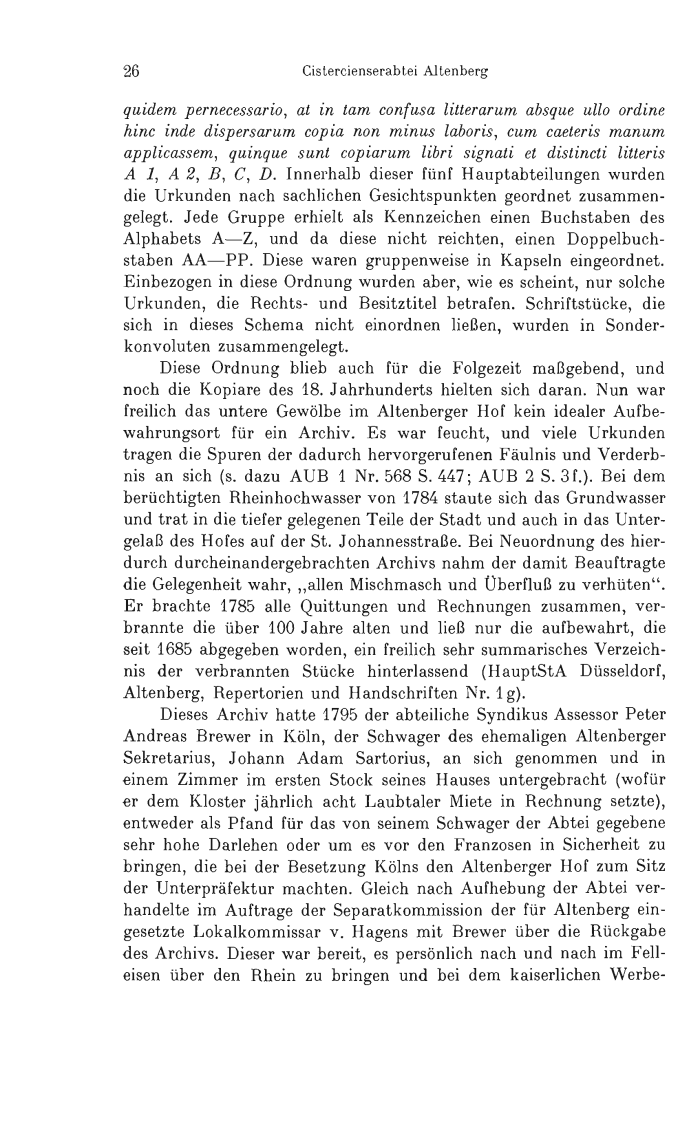 26 Cistercienserabtei Altenberg

quidem pernecessario, at in tam confusa litterarum absque ullo ordine hinc inde dispersarum copia non minus laboris, cum caeteris manum applicassem, quinque sunt copiarum libri signati et distincti litteris A 1, A 2, B, C, D. Innerhalb dieser fünf Hauptabteilungen wurden die Urkunden nach sachlichen Gesichtspunkten geordnet zusammengelegt. Jede Gruppe erhielt als Kennzeichen einen Buchstaben des Alphabets A—Z, und da diese nicht reichten, einen Doppelbuchstaben AA—PP. Diese waren gruppenweise in Kapseln eingeordnet. Einbezogen in diese Ordnung wurden aber, wie es scheint, nur solche Urkunden, die Rechts- und Besitztitel betrafen. Schriftstücke, die sich in dieses Schema nicht einordnen ließen, wurden in Sonderkonvoluten zusammengelegt.

Diese Ordnung blieb auch für die Folgezeit maßgebend, und noch die Kopiare des 18. Jahrhunderts hielten sich daran. Nun war freilich das untere Gewölbe im Altenberger Hof kein idealer Aufbewahrungsort für ein Archiv. Es war feucht, und viele Urkunden tragen die Spuren der dadurch hervorgerufenen Fäulnis und Verderbnis an sich (s. dazu AUB 1 Nr. 568 S. 447; AUB 2 S. 3f.). Bei dem berüchtigten Rheinhochwasser von 1784 staute sich das Grundwasser und trat in die tiefer gelegenen Teile der Stadt und auch in das Untergelaß des Hofes auf der St. Johannesstraße. Bei Neuordnung des hierdurch durcheinandergebrachten Archivs nahm der damit Beauftragte die Gelegenheit wahr, „allen Mischmasch und Überfluß zu verhüten“. Er brachte 1785 alle Quittungen und Rechnungen zusammen, verbrannte die über 100 Jahre alten und ließ nur die aufbewahrt, die seit 1685 abgegeben worden, ein freilich sehr summarisches Verzeichnis der verbrannten Stücke hinterlassend (HauptStA Düsseldorf, Altenberg, Repertorien und Handschriften Nr. 1g).

Dieses Archiv hatte 1795 der abteiliche Syndikus Assessor Peter Andreas Brewer in Köln, der Schwager des ehemaligen Altenberger Sekretarius, Johann Adam Sartorius, an sich genommen und in einem Zimmer im ersten Stock seines Hauses untergebracht (wofür er dem Kloster jährlich acht Laubtaler Miete in Rechnung setzte), entweder als Pfand für das von seinem Schwager der Abtei gegebene sehr hohe Darlehen oder um es vor den Franzosen in Sicherheit zu bringen, die bei der Besetzung Kölns den Altenberger Hof zum Sitz der Unterpräfektur machten. Gleich nach Aufhebung der Abtei verhandelte im Auftrage der Separatkommission der für Altenberg eingesetzte Lokalkommissar v. Hagens mit Brewer über die Rückgabe des Archivs. Dieser war bereit, es persönlich nach und nach im Felleisen über den Rhein zu bringen und bei dem kaiserlichen Werbe-